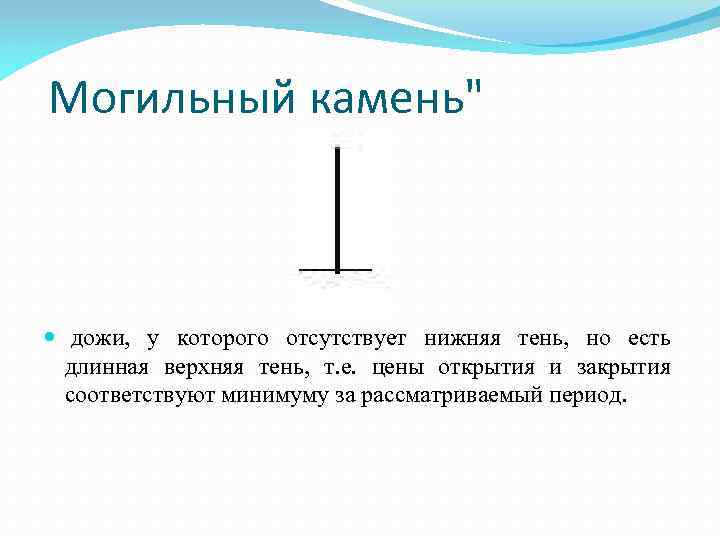 Могильный камень"

• дожи, у которого отсутствует нижняя тень, но есть длинная верхняя тень, т.е. цены открытия и закрытия соответствуют минимуму за рассматриваемый период.